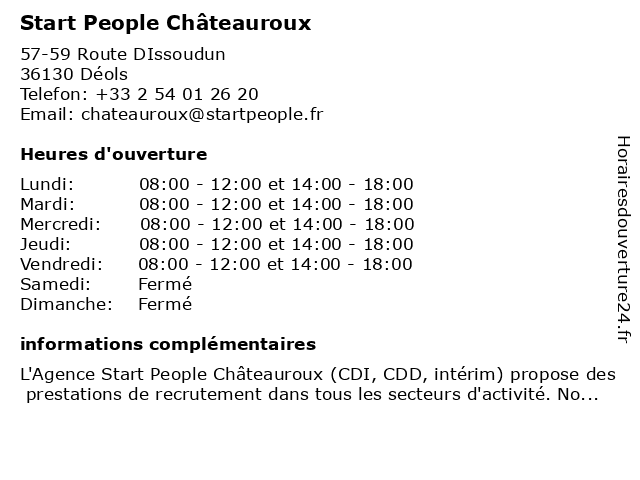 Start People Châteauroux

57-59 Route DIssoudun
36130 Déols
Telefon: +33 2 54 01 26 20
Email: chateauroux@startpeople.fr

Heures d'ouverture

| | |
|---|---|
| Lundi: | 08:00 - 12:00 et 14:00 - 18:00 |
| Mardi: | 08:00 - 12:00 et 14:00 - 18:00 |
| Mercredi: | 08:00 - 12:00 et 14:00 - 18:00 |
| Jeudi: | 08:00 - 12:00 et 14:00 - 18:00 |
| Vendredi: | 08:00 - 12:00 et 14:00 - 18:00 |
| Samedi: | Fermé |
| Dimanche: | Fermé |

informations complémentaires

L'Agence Start People Châteauroux (CDI, CDD, intérim) propose des prestations de recrutement dans tous les secteurs d'activité. No...

Horairesdouverture24.fr